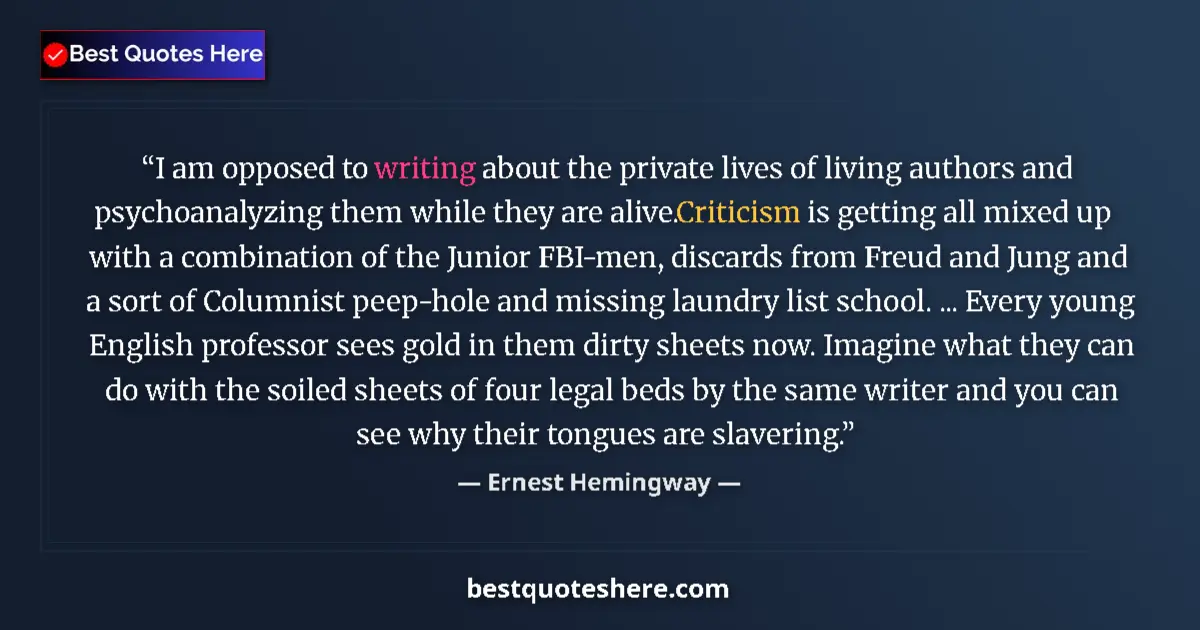 Best Quotes Here

“I am opposed to writing about the private lives of living authors and psychoanalyzing them while they are alive.Criticism is getting all mixed up with a combination of the Junior FBI-men, discards from Freud and Jung and a sort of Columnist peep-hole and missing laundry list school. ... Every young English professor sees gold in them dirty sheets now. Imagine what they can do with the soiled sheets of four legal beds by the same writer and you can see why their tongues are slavering.”

— Ernest Hemingway —

bestquoteshere.com